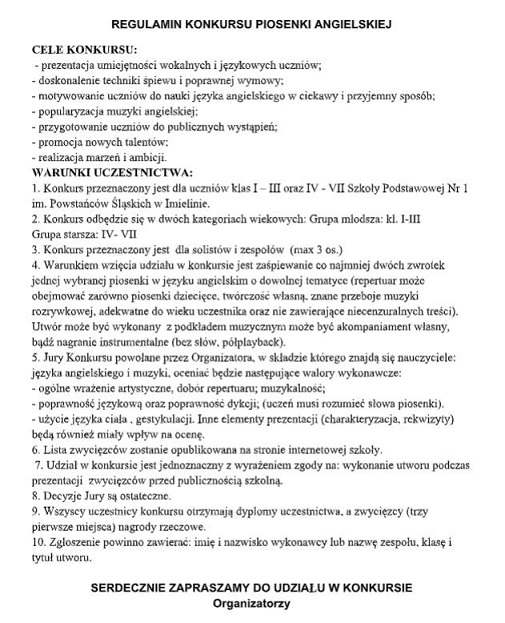 REGULAMIN KONKURSU PIOSENKI ANGIELSKIEJ

CELE KONKURSU:
- prezentacja umiejętności wokalnych i językowych uczniów;
- doskonalenie techniki śpiewu i poprawnej wymowy;
- motywowanie uczniów do nauki języka angielskiego w ciekawy i przyjemny sposób;
- popularyzacja muzyki angielskiej;
- przygotowanie uczniów do publicznych wystąpień;
- promocja nowych talentów;
- realizacja marzeń i ambicji.
WARUNKI UCZESTNICTWA:
1. Konkurs przeznaczony jest dla uczniów klas I – III oraz IV - VII Szkoły Podstawowej Nr 1 im. Powstańców Śląskich w Imielinie.
2. Konkurs odbędzie się w dwóch kategoriach wiekowych: Grupa młodsza: kl. I-III
Grupa starsza: IV- VII
3. Konkurs przeznaczony jest dla solistów i zespołów (max 3 os.)
4. Warunkiem wzięcia udziału w konkursie jest zaśpiewanie co najmniej dwóch zwrotek jednej wybranej piosenki w języku angielskim o dowolnej tematyce (repertuar może obejmować zarówno piosenki dziecięce, twórczość własną, znane przeboje muzyki rozrywkowej, adekwatne do wieku uczestnika oraz nie zawierające niecenzuralnych treści). Utwór może być wykonany z podkładem muzycznym może być akompaniament własny, bądź nagranie instrumentalne (bez słów, półplayback).
5. Jury Konkursu powołane przez Organizatora, w składzie którego znajdą się nauczyciele: języka angielskiego i muzyki, oceniać będzie następujące walory wykonawcze:
- ogólne wrażenie artystyczne, dobór repertuaru; muzykalność;
- poprawność językową oraz poprawność dykcji; (uczeń musi rozumieć słowa piosenki).
- użycie języka ciała , gestykulacji. Inne elementy prezentacji (charakteryzacja, rekwizyty) będą również miały wpływ na ocenę.
6. Lista zwycięzców zostanie opublikowana na stronie internetowej szkoły.
7. Udział w konkursie jest jednoznaczny z wyrażeniem zgody na: wykonanie utworu podczas prezentacji zwycięzców przed publicznością szkolną.
8. Decyzje Jury są ostateczne.
9. Wszyscy uczestnicy konkursu otrzymają dyplomy uczestnictwa, a zwycięzcy (trzy pierwsze miejsca) nagrody rzeczowe.
10. Zgłoszenie powinno zawierać: imię i nazwisko wykonawcy lub nazwę zespołu, klasę i tytuł utworu.

SERDECZNIE ZAPRASZAMY DO UDZIAŁU W KONKURSIE
Organizatorzy